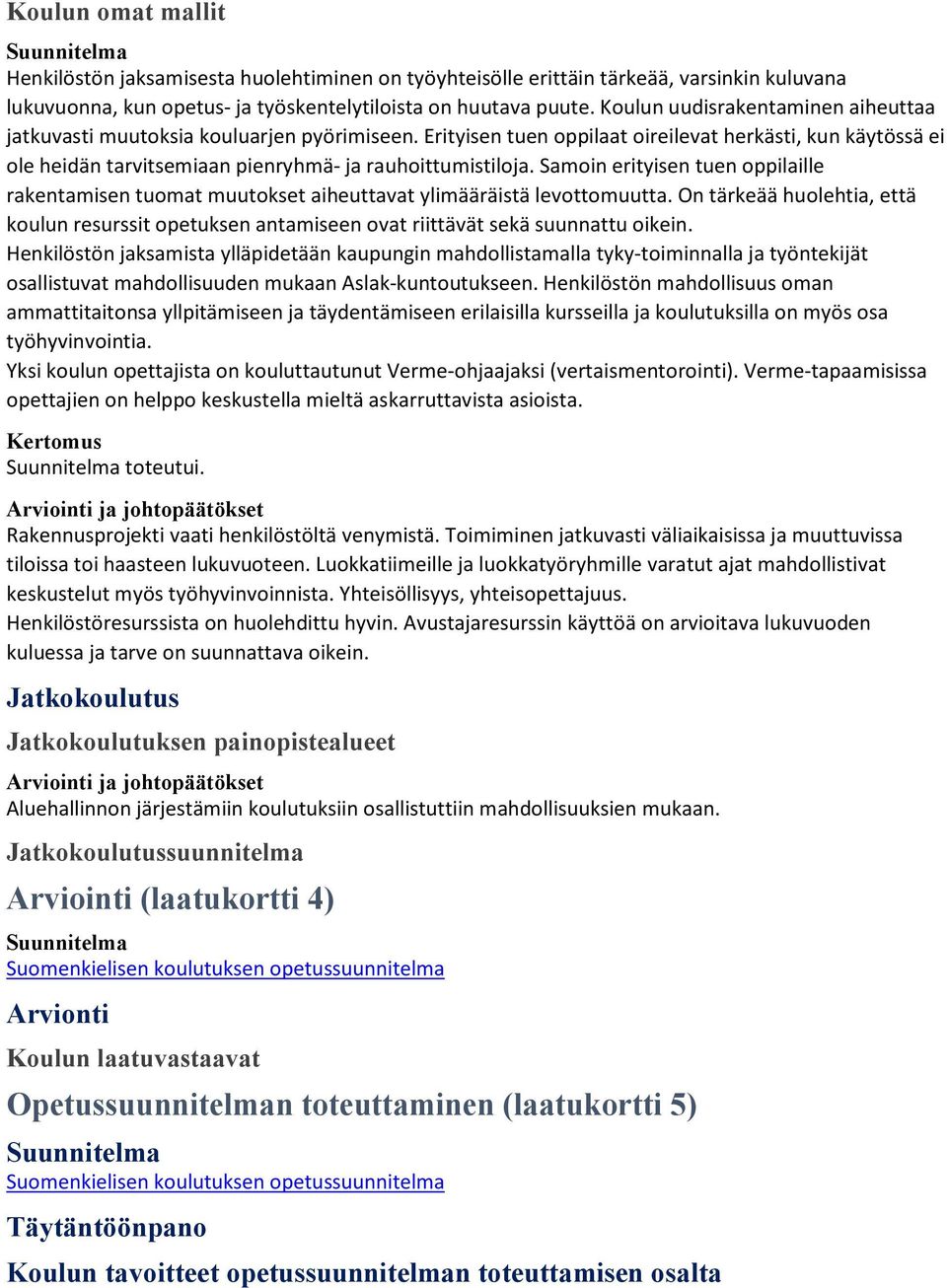 Koulun omat mallit

Suunnitelma
Henkilöstön jaksamisesta huolehtiminen on työyhteisölle erittäin tärkeää, varsinkin kuluvana lukuvuonna, kun opetus- ja työskentelytiloista on huutava puute. Koulun uudisrakentaminen aiheuttaa jatkuvasti muutoksia kouluarjen pyörimiseen. Erityisen tuen oppilaat oireilevat herkästi, kun käytössä ei ole heidän tarvitsemiaan pienryhmä- ja rauhoittumistiloja. Samoin erityisen tuen oppilaille rakentamisen tuomat muutokset aiheuttavat ylimääräistä levottomuutta. On tärkeää huolehtia, että koulun resurssit opetuksen antamiseen ovat riittävät sekä suunnattu oikein.
Henkilöstön jaksamista ylläpidetään kaupungin mahdollistamalla tyky-toiminnalla ja työntekijät osallistuvat mahdollisuuden mukaan Aslak-kuntoutukseen. Henkilöstön mahdollisuus oman ammattitaitonsa yllpitämiseen ja täydentämiseen erilaisilla kursseilla ja koulutuksilla on myös osa työhyvinvointia.
Yksi koulun opettajista on kouluttautunut Verme-ohjaajaksi (vertaismentorointi). Verme-tapaamisissa opettajien on helppo keskustella mieltä askarruttavista asioista.

Kertomus
Suunnitelma toteutui.

Arviointi ja johtopäätökset
Rakennusprojekti vaati henkilöstöltä venymistä. Toimiminen jatkuvasti väliaikaisissa ja muuttuvissa tiloissa toi haasteen lukuvuoteen. Luokkatiimeille ja luokkatyöryhmille varatut ajat mahdollistivat keskustelut myös työhyvinvoinnista. Yhteisöllisyys, yhteisopettajuus.
Henkilöstöresurssista on huolehdittu hyvin. Avustajaresurssin käyttöä on arvioitava lukuvuoden kuluessa ja tarve on suunnattava oikein.

Jatkokoulutus

Jatkokoulutuksen painopistealueet

Arviointi ja johtopäätökset
Aluehallinnon järjestämiin koulutuksiin osallistuttiin mahdollisuuksien mukaan.

Jatkokoulutussuunnitelma

Arviointi (laatukortti 4)

Suunnitelma
Suomenkielisen koulutuksen opetussuunnitelma

Arvionti

Koulun laatuvastaavat

Opetussuunnitelman toteuttaminen (laatukortti 5)

Suunnitelma
Suomenkielisen koulutuksen opetussuunnitelma

Täytäntöönpano

Koulun tavoitteet opetussuunnitelman toteuttamisen osalta